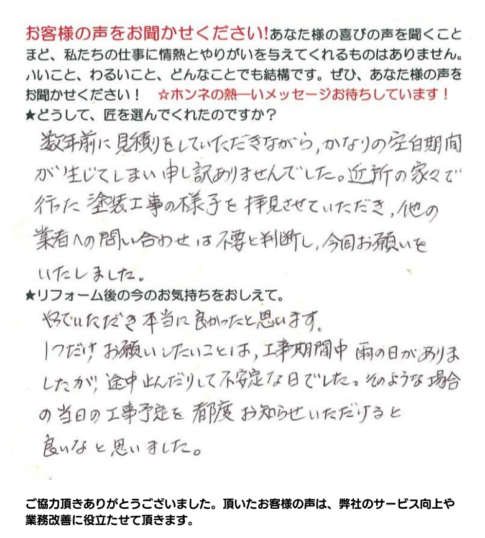 お客様の声をお聞かせください!あなた様の喜びの声を聞くことほど、私たちの仕事に情熱とやりがいを与えてくれるものはありません。いいこと、わるいこと、どんなことでも結構です。ぜひ、あなた様の声をお聞かせください! ☆ホンネの熱ーいメッセージお待ちしています!

★どうして、匠を選んでくれたのですか?

数年前に見積りをしていただきながら、かなりの空白期間が生じてしまい申し訳ありませんでした。近所の家々で行った塗装工事の様子を拝見させていただき、他の業者への問い合わせは不要と判断し、今回お願いをいたしました。

★リフォーム後の今のお気持ちをおしえて。

やっていただき本当に良かったと思います。
1つだけお願いしたいことは、工事期間中雨の日がありましたが、途中止んだりして不安定な日でした。そのような場合の当日の工事予定を都度お知らせいただけると良いなと思いました。

ご協力頂きありがとうございました。頂いたお客様の声は、弊社のサービス向上や業務改善に役立たせて頂きます。